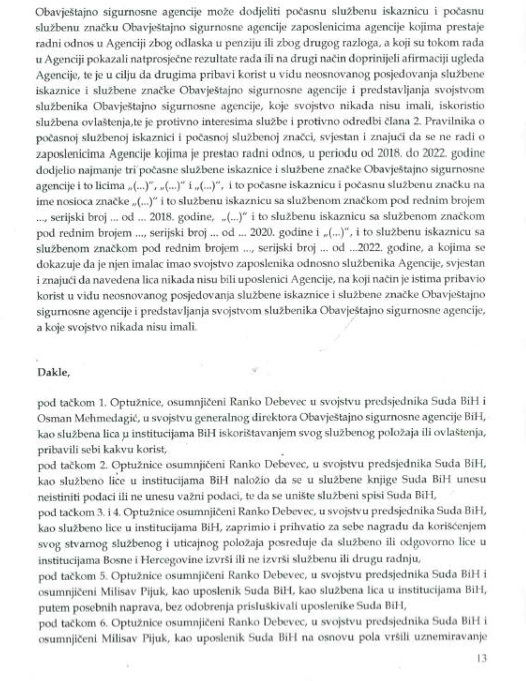 Obavještajno sigurnosne agencije može dodjeliti počasnu službenu iskaznicu i počasnu službenu značku Obavještajno sigurnosne agencije zaposlenicima agencije kojima prestaje radni odnos u Agenciji zbog odlaska u penziju ili zbog drugog razloga, a koji su tokom rada u Agenciji pokazali natprosječne rezultate rada ili na drugi način doprinijeli afirmaciji ugleda Agencije, te je u cilju da drugima pribavi korist u vidu neosnovanog posjedovanja službene iskaznice i službene značke Obavještajno sigurnosne agencije i predstavljanja svojstvom službenika Obavještajno sigurnosne agencije, koje svojstvo nikada nisu imali, iskoristio službena ovlaštenja,te je protivno interesima službe i protivno odredbi člana 2. Pravilnika o počasnoj službenoj iskaznici i počasnoj službenoj znački, svjestan i znajući da se ne radi o zaposlenicima Agencije kojima je prestao radni odnos, u periodu od 2018. do 2022. godine dodjelio najmanje tri počasne službene iskaznice i službene značke Obavještajno sigurnosne agencije i to licima „(...)", „(...)" i „(...)", i to počasne iskaznicu i počasnu službenu značku na ime nosioca značke „(...)" i to službenu iskaznicu sa službenom značkom pod rednim brojem ..., serijski broj ... od ... 2018. godine, „(...)" i to službenu iskaznicu sa službenom značkom pod rednim brojem ..., serijski broj ... od ... 2020. godine i „(...)", i to službenu iskaznicu sa službenom značkom pod rednim brojem ..., serijski broj ... od ...2022. godine, a kojima se dokazuje da je njen imalac imao svojstvo zaposlenika odnosno službenika Agencije, svjestan i znajući da navedena lica nikada nisu bili uposlenici Agencije, na koji način je istima pribavio korist u vidu neosnovanog posjedovanja službene iskaznice i službene značke Obavještajno sigurnosne agencije i predstavljanja svojstvom službenika Obavještajno sigurnosne agencije, a koje svojstvo nikada nisu imali.

Dakle,

pod tačkom 1. Optužnice, osumnjičeni Ranko Debevec u svojstvu predsjednika Suda BiH i Osman Mehmedagić, u svojstvu generalnog direktora Obavještajno sigurnosne agencije BiH, kao službena lica u institucijama BiH iskorištavanjem svog službenog položaja ili ovlaštenja, pribavili sebi kakvu korist,
pod tačkom 2. Optužnice osumnjičeni Ranko Debevec, u svojstvu predsjednika Suda BiH, kao službeno lice u institucijama BiH naložio da se u službene knjige Suda BiH unesu neistiniti podaci ili ne unesu važni podaci, te da se unište službeni spisi Suda BiH,
pod tačkom 3. i 4. Optužnice osumnjičeni Ranko Debevec, u svojstvu predsjednika Suda BiH, kao službeno lice u institucijama BiH, zaprimio i prihvatio za sebe nagradu da korišćenjem svog stvarnog službenog i uticajnog položaja posreduje da službeno ili odgovorno lice u institucijama Bosne i Hercegovine izvrši ili ne izvrši službenu ili drugu radnju,
pod tačkom 5. Optužnice osumnjičeni Ranko Debevec, u svojstvu predsjednika Suda BiH i osumnjičeni Milisav Pijuk, kao uposlenik Suda BiH, kao službena lica u institucijama BiH, putem posebnih naprava, bez odobrenja prisluškivali uposlenike Suda BiH,
pod tačkom 6. Optužnice osumnjičeni Ranko Debevec, u svojstvu predsjednika Suda BiH i osumnjičeni Milisav Pijuk, kao uposlenik Suda BiH na osnovu pola vršili uznemiravanje

13